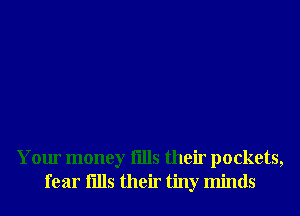 Your money fills their pockets,
fear fills their tiny minds